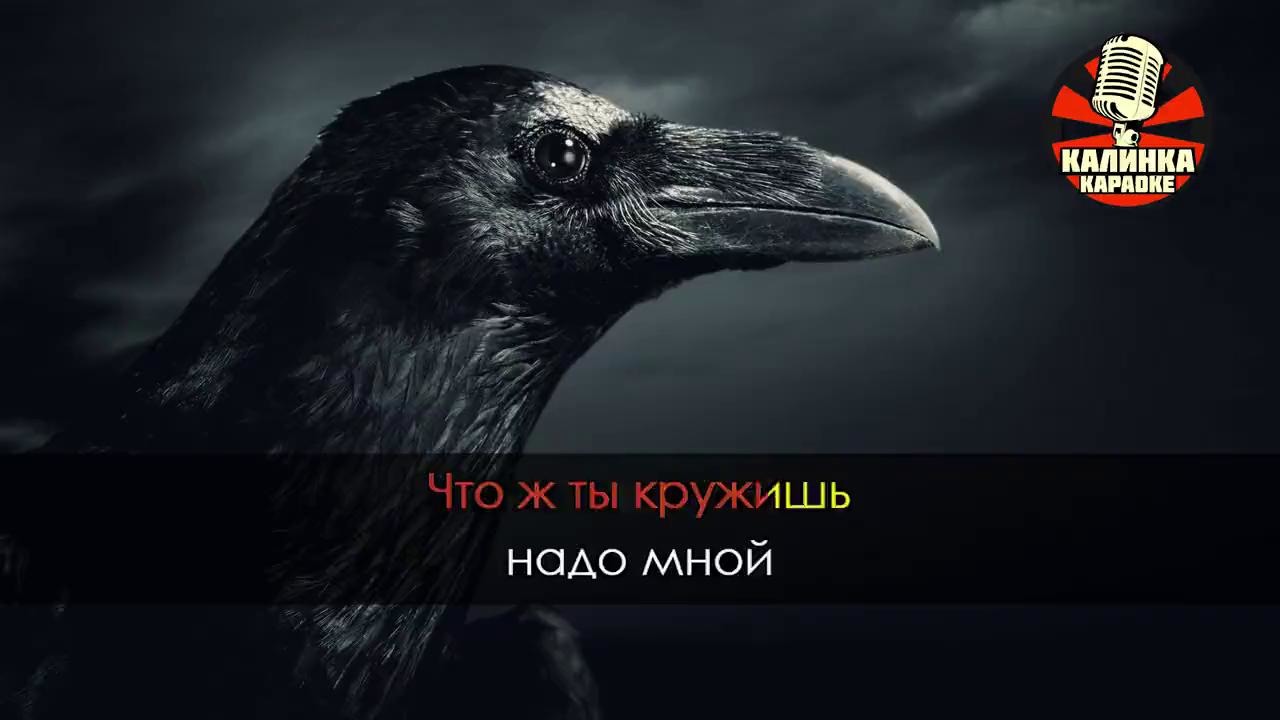 КАЛИНКА
КАРАОКЕ

Что ж ты кружишь
надо мной